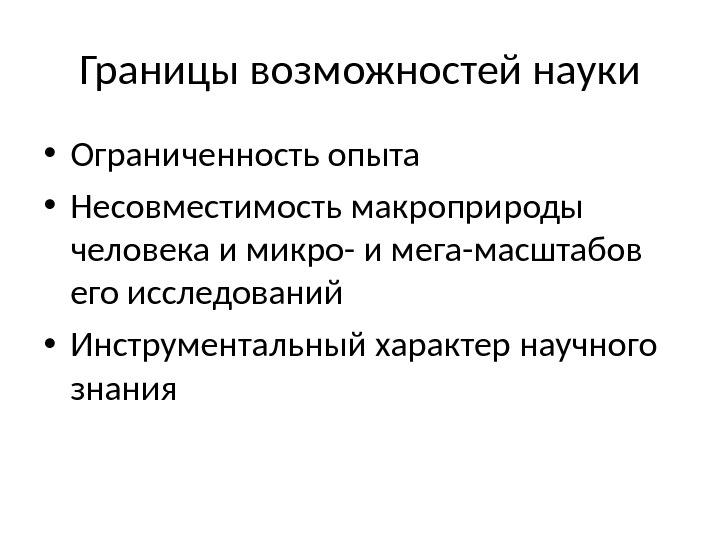 Границы возможностей науки

• Ограниченность опыта
• Несовместимость макроприроды человека и микро- и мега-масштабов его исследований
• Инструментальный характер научного знания